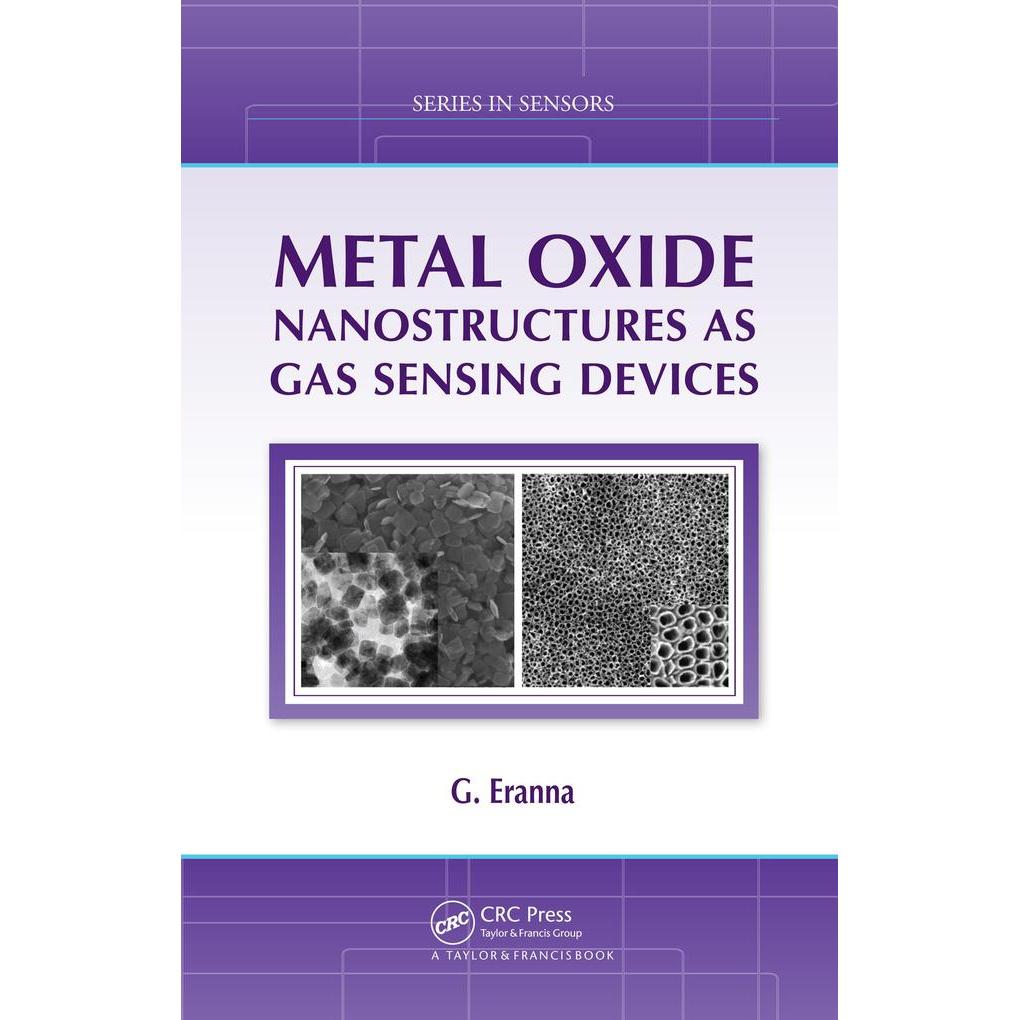 SERIES IN SENSORS

METAL OXIDE
NANOSTRUCTURES AS
GAS SENSING DEVICES

G. Eranna

CRC

CRC Press
Taylor & Francis Group
A TAYLOR & FRANCIS BOOK